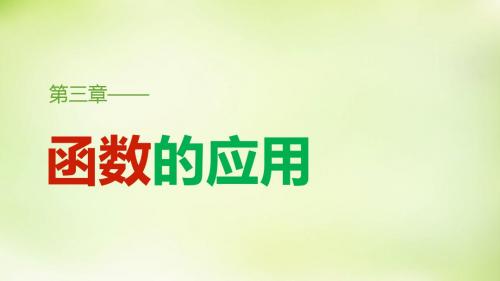 第三章——

函数的应用